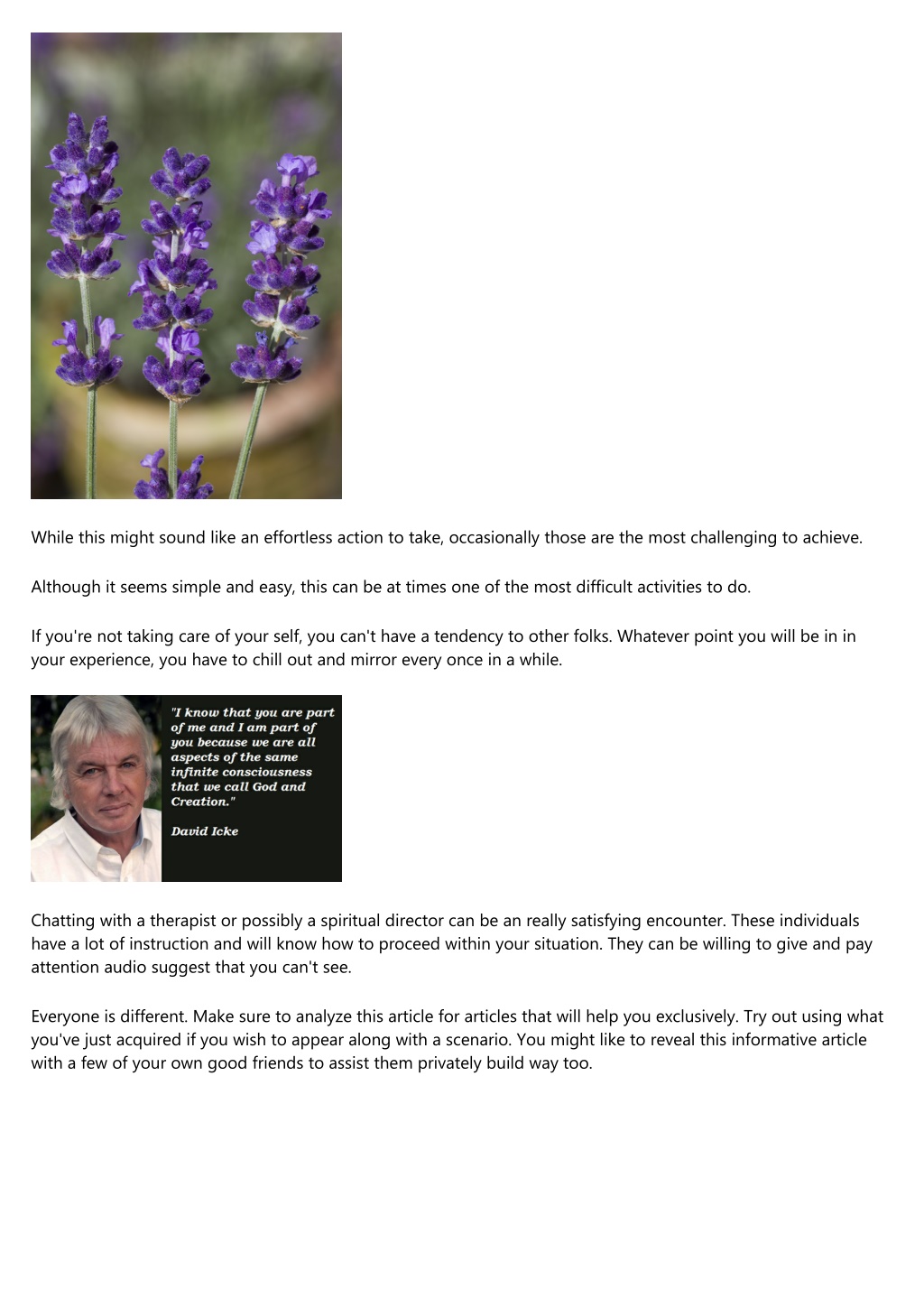 While this might sound like an effortless action to take, occasionally those are the most challenging to achieve.

Although it seems simple and easy, this can be at times one of the most difficult activities to do.

If you're not taking care of your self, you can't have a tendency to other folks. Whatever point you will be in in your experience, you have to chill out and mirror every once in a while.

"I know that you are part of me and I am part of you because we are all aspects of the same infinite consciousness that we call God and Creation."

David Icke

Chatting with a therapist or possibly a spiritual director can be an really satisfying encounter. These individuals have a lot of instruction and will know how to proceed within your situation. They can be willing to give and pay attention audio suggest that you can't see.

Everyone is different. Make sure to analyze this article for articles that will help you exclusively. Try out using what you've just acquired if you wish to appear along with a scenario. You might like to reveal this informative article with a few of your own good friends to assist them privately build way too.